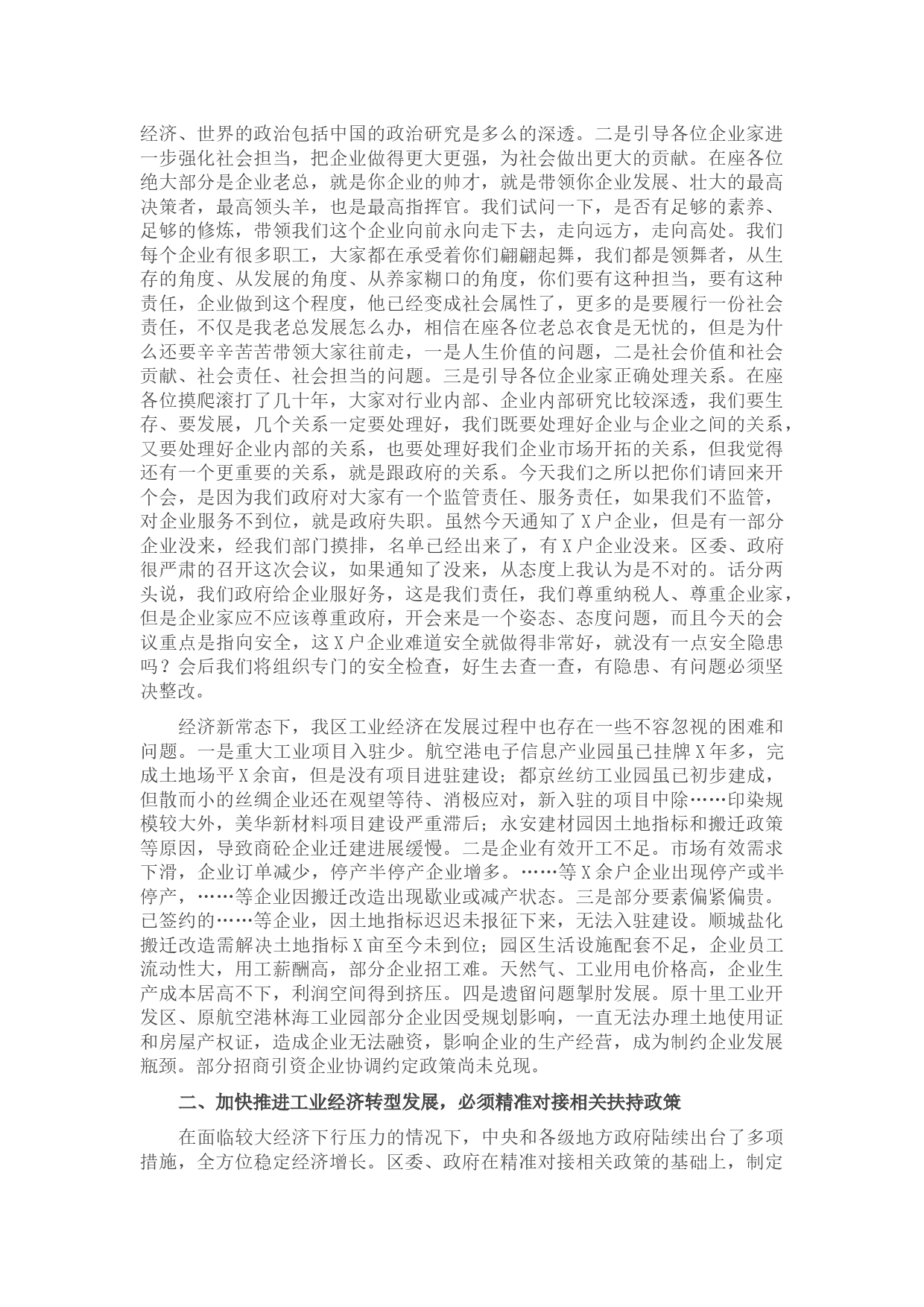 经济、世界的政治包括中国的政治研究是多么的深透。二是引导各位企业家进一步强化社会担当，把企业做得更大更强，为社会做出更大的贡献。在座各位绝大部分是企业老总，就是你企业的帅才，就是带领你企业发展、壮大的最高决策者，最高领头羊，也是最高指挥官。我们试问一下，是否有足够的素养、足够的修炼，带领我们这个企业向前永向走下去，走向远方，走向高处。我们每个企业有很多职工，大家都在承受着你们翩翩起舞，我们都是领舞者，从生存的角度、从发展的角度、从养家糊口的角度，你们要有这种担当，要有这种责任，企业做到这个程度，他已经变成社会属性了，更多的是要履行一份社会责任，不仅是我老总发展怎么办，相信在座各位老总衣食是无忧的，但是为什么还要辛辛苦苦带领大家往前走，一是人生价值的问题，二是社会价值和社会贡献、社会责任、社会担当的问题。三是引导各位企业家正确处理关系。在座各位摸爬滚打了几十年，大家对行业内部、企业内部研究比较深透，我们要生存、要发展，几个关系一定要处理好，我们既要处理好企业与企业之间的关系，又要处理好企业内部的关系，也要处理好我们企业市场开拓的关系，但我觉得还有一个更重要的关系，就是跟政府的关系。今天我们之所以把你们请回来开个会，是因为我们政府对大家有一个监管责任、服务责任，如果我们不监管，对企业服务不到位，就是政府失职。虽然今天通知了X户企业，但是有一部分企业没来，经我们部门摸排，名单已经出来了，有X户企业没来。区委、政府很严肃的召开这次会议，如果通知了没来，从态度上我认为是不对的。话分两头说，我们政府给企业服好务，这是我们责任，我们尊重纳税人、尊重企业家，但是企业家应不应该尊重政府，开会来是一个姿态、态度问题，而且今天的会议重点是指向安全，这X户企业难道安全就做得非常好，就没有一点安全隐患吗？会后我们将组织专门的安全检查，好生去查一查，有隐患、有问题必须坚决整改。

经济新常态下，我区工业经济在发展过程中也存在一些不容忽视的困难和问题。一是重大工业项目入驻少。航空港电子信息产业园虽已挂牌X年多，完成土地场平X余亩，但是没有项目进驻建设；都京丝纺工业园虽已初步建成，但散而小的丝绸企业还在观望等待、消极应对，新入驻的项目中除……印染规模较大外，美华新材料项目建设严重滞后；永安建材园因土地指标和搬迁政策等原因，导致商砼企业迁建进展缓慢。二是企业有效开工不足。市场有效需求下滑，企业订单减少，停产半停产企业增多。……等X余户企业出现停产或半停产，……等企业因搬迁改造出现歇业或减产状态。三是部分要素偏紧偏贵。已签约的……等企业，因土地指标迟迟未报征下来，无法入驻建设。顺城盐化搬迁改造需解决土地指标X亩至今未到位；园区生活设施配套不足，企业员工流动性大，用工薪酬高，部分企业招工难。天然气、工业用电价格高，企业生产成本居高不下，利润空间得到挤压。四是遗留问题掣肘发展。原十里工业开发区、原航空港林海工业园部分企业因受规划影响，一直无法办理土地使用证和房屋产权证，造成企业无法融资，影响企业的生产经营，成为制约企业发展瓶颈。部分招商引资企业协调约定政策尚未兑现。

二、加快推进工业经济转型发展，必须精准对接相关扶持政策

在面临较大经济下行压力的情况下，中央和各级地方政府陆续出台了多项措施，全方位稳定经济增长。区委、政府在精准对接相关政策的基础上，制定